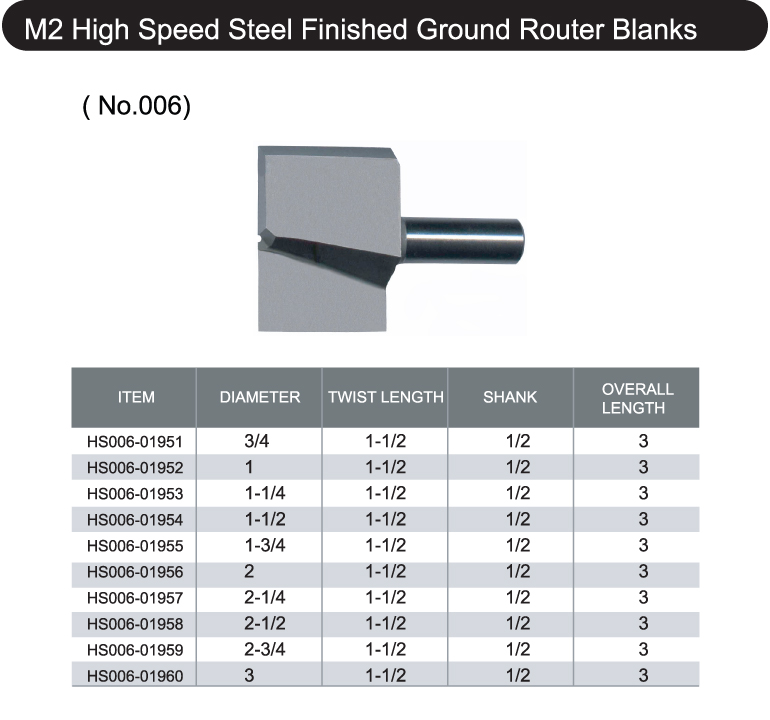 M2 High Speed Steel Finished Ground Router Blanks

( No.006)

| ITEM | DIAMETER | TWIST LENGTH | SHANK | OVERALL LENGTH |
|---|---|---|---|---|
| HS006-01951 | 3/4 | 1-1/2 | 1/2 | 3 |
| HS006-01952 | 1 | 1-1/2 | 1/2 | 3 |
| HS006-01953 | 1-1/4 | 1-1/2 | 1/2 | 3 |
| HS006-01954 | 1-1/2 | 1-1/2 | 1/2 | 3 |
| HS006-01955 | 1-3/4 | 1-1/2 | 1/2 | 3 |
| HS006-01956 | 2 | 1-1/2 | 1/2 | 3 |
| HS006-01957 | 2-1/4 | 1-1/2 | 1/2 | 3 |
| HS006-01958 | 2-1/2 | 1-1/2 | 1/2 | 3 |
| HS006-01959 | 2-3/4 | 1-1/2 | 1/2 | 3 |
| HS006-01960 | 3 | 1-1/2 | 1/2 | 3 |